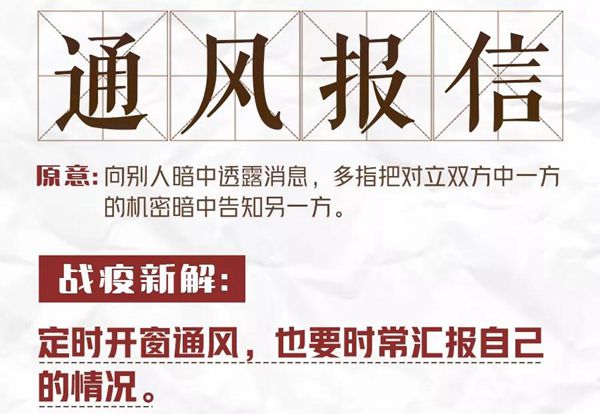 通风报信

原意：向别人暗中透露消息，多指把对立双方中一方的机密暗中告知另一方。

战疫新解：

定时开窗通风，也要时常汇报自己的情况。